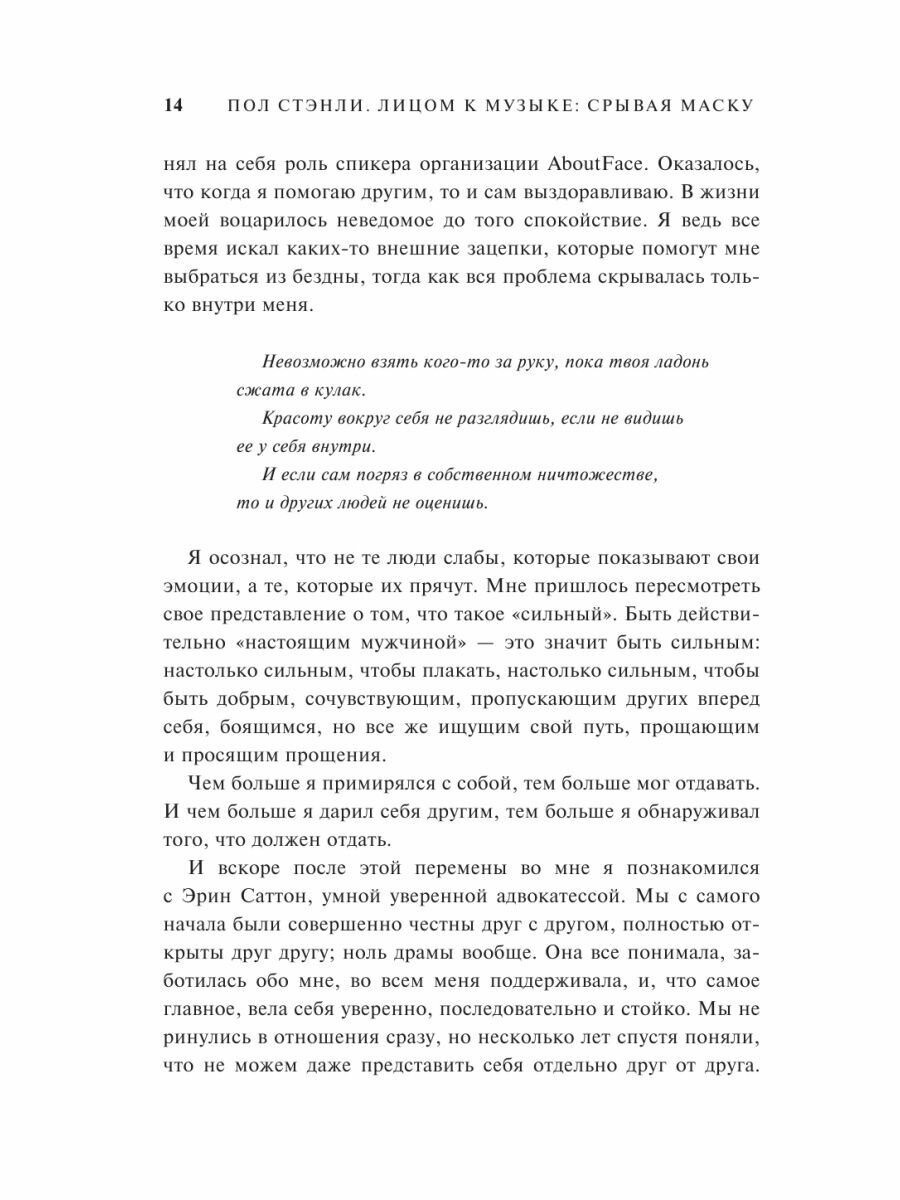 14 ПОЛ СТЭНЛИ. ЛИЦОМ К МУЗЫКЕ: СРЫВАЯ МАСКУ

нял на себя роль спикера организации AboutFace. Оказалось, что когда я помогаю другим, то и сам выздоравливаю. В жизни моей воцарилось неведомое до того спокойствие. Я ведь все время искал каких-то внешние зацепки, которые помогут мне выбраться из бездны, тогда как вся проблема скрывалась только внутри меня.

Невозможно взять кого-то за руку, пока твоя ладонь сжата в кулак.
Красоту вокруг себя не разглядишь, если не видишь ее у себя внутри.
И если сам погряз в собственном ничтожестве, то и других людей не оценишь.

Я осознал, что не те люди слабы, которые показывают свои эмоции, а те, которые их прячут. Мне пришлось пересмотреть свое представление о том, что такое «сильный». Быть действительно «настоящим мужчиной» — это значит быть сильным: настолько сильным, чтобы плакать, настолько сильным, чтобы быть добрым, сочувствующим, пропускающим других вперед себя, боящимся, но все же ищущим свой путь, прощающим и просящим прощения.

Чем больше я примирялся с собой, тем больше мог отдавать. И чем больше я дарил себя другим, тем больше я обнаруживал того, что должен отдать.

И вскоре после этой перемены во мне я познакомился с Эрин Саттон, умной уверенной адвокатессой. Мы с самого начала были совершенно честны друг с другом, полностью открыты друг другу; ноль драмы вообще. Она все понимала, заботилась обо мне, во всем меня поддерживала, и, что самое главное, вела себя уверенно, последовательно и стойко. Мы не ринулись в отношения сразу, но несколько лет спустя поняли, что не можем даже представить себя отдельно друг от друга.